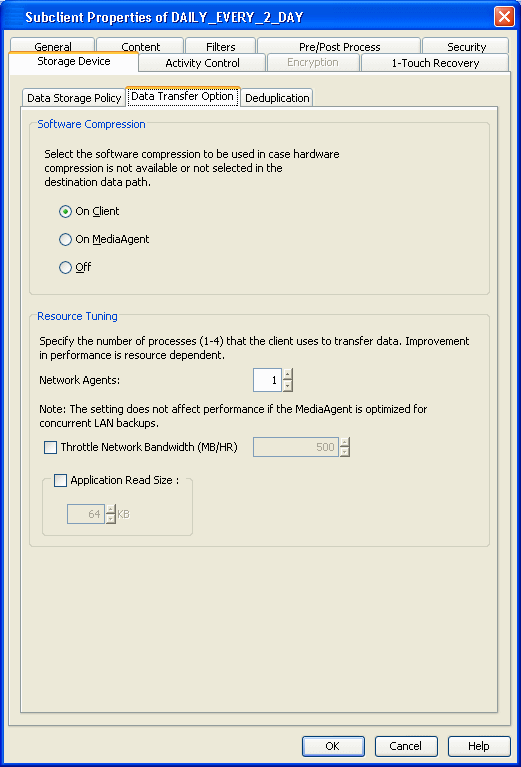 Subclient Properties of DAILY_EVERY_2_DAY

General
Content
Filters
Pre/Post Process
Security
Storage Device
Activity Control
Encryption
1-Touch Recovery

Data Storage Policy
Data Transfer Option
Deduplication

Software Compression

Select the software compression to be used in case hardware compression is not available or not selected in the destination data path.

On Client

On MediaAgent

Off

Resource Tuning

Specify the number of processes (1-4) that the client uses to transfer data. Improvement in performance is resource dependent.

Network Agents:
1

Note: The setting does not affect performance if the MediaAgent is optimized for concurrent LAN backups.

Throttle Network Bandwidth (MB/HR)
500

Application Read Size :

64
KB

OK
Cancel
Help